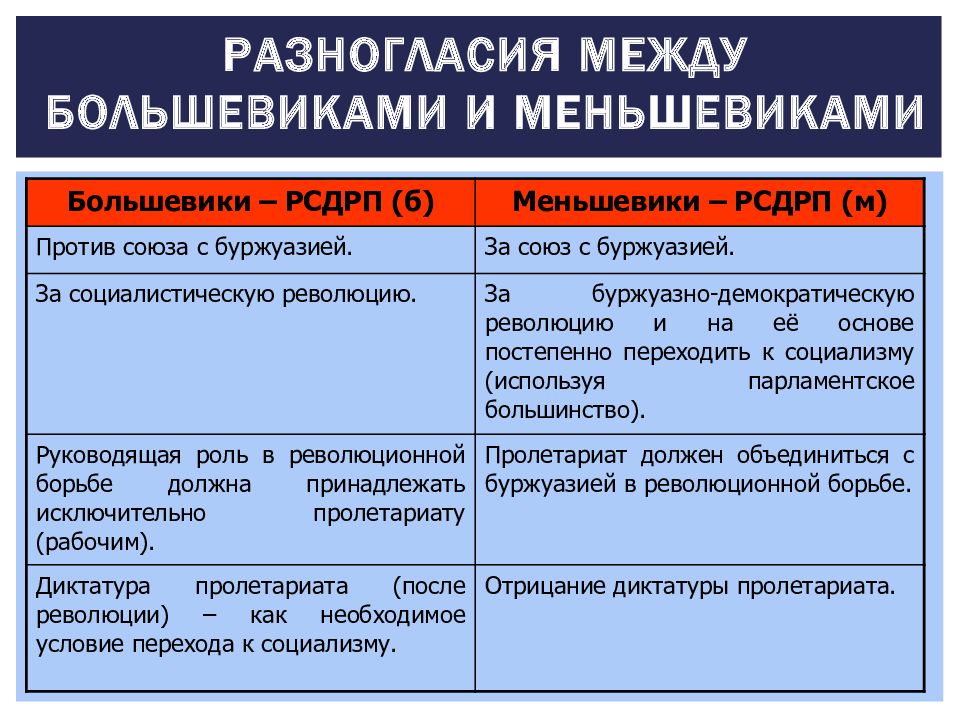 РАЗНОГЛАСИЯ МЕЖДУ БОЛЬШЕВИКАМИ И МЕНЬШЕВИКАМИ

| Большевики – РСДРП (б) | Меньшевики – РСДРП (м) |
|---|---|
| Против союза с буржуазией. | За союз с буржуазией. |
| За социалистическую революцию. | За буржуазно-демократическую революцию и на её основе постепенно переходить к социализму (используя парламентское большинство). |
| Руководящая роль в революционной борьбе должна принадлежать исключительно пролетариату (рабочим). | Пролетариат должен объединиться с буржуазией в революционной борьбе. |
| Диктатура пролетариата (после революции) – как необходимое условие перехода к социализму. | Отрицание диктатуры пролетариата. |